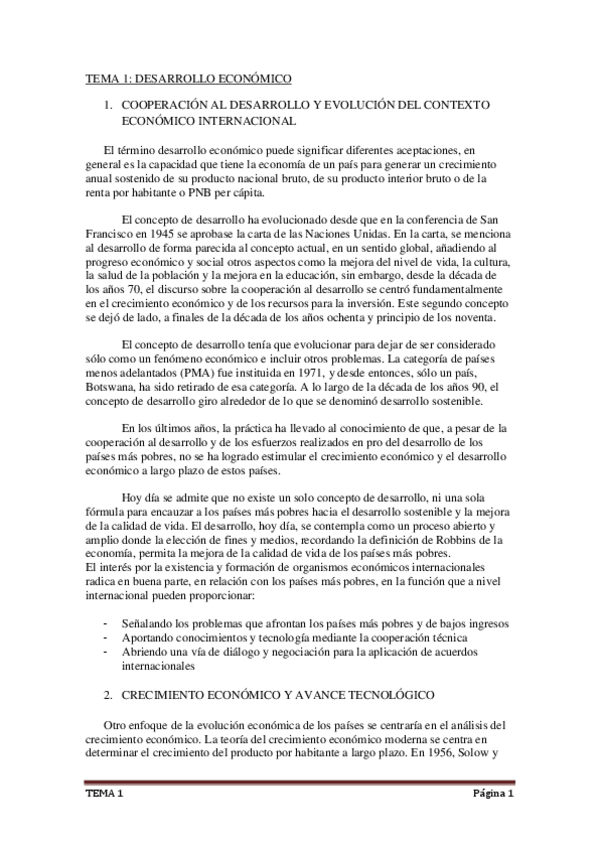 TEMA 1: DESARROLLO ECONÓMICO

1. COOPERACIÓN AL DESARROLLO Y EVOLUCIÓN DEL CONTEXTO ECONÓMICO INTERNACIONAL

El término desarrollo económico puede significar diferentes aceptaciones, en general es la capacidad que tiene la economía de un país para generar un crecimiento anual sostenido de su producto nacional bruto, de su producto interior bruto o de la renta por habitante o PNB per cápita.

El concepto de desarrollo ha evolucionado desde que en la conferencia de San Francisco en 1945 se aprobase la carta de las Naciones Unidas. En la carta, se menciona al desarrollo de forma parecida al concepto actual, en un sentido global, añadiendo al progreso económico y social otros aspectos como la mejora del nivel de vida, la cultura, la salud de la población y la mejora en la educación, sin embargo, desde la década de los años 70, el discurso sobre la cooperación al desarrollo se centró fundamentalmente en el crecimiento económico y de los recursos para la inversión. Este segundo concepto se dejó de lado, a finales de la década de los años ochenta y principio de los noventa.

El concepto de desarrollo tenía que evolucionar para dejar de ser considerado sólo como un fenómeno económico e incluir otros problemas. La categoría de países menos adelantados (PMA) fue instituida en 1971, y desde entonces, sólo un país, Botswana, ha sido retirado de esa categoría. A lo largo de la década de los años 90, el concepto de desarrollo giro alrededor de lo que se denominó desarrollo sostenible.

En los últimos años, la práctica ha llevado al conocimiento de que, a pesar de la cooperación al desarrollo y de los esfuerzos realizados en pro del desarrollo de los países más pobres, no se ha logrado estimular el crecimiento económico y el desarrollo económico a largo plazo de estos países.

Hoy día se admite que no existe un solo concepto de desarrollo, ni una sola fórmula para encauzar a los países más pobres hacia el desarrollo sostenible y la mejora de la calidad de vida. El desarrollo, hoy día, se contempla como un proceso abierto y amplio donde la elección de fines y medios, recordando la definición de Robbins de la economía, permita la mejora de la calidad de vida de los países más pobres.
El interés por la existencia y formación de organismos económicos internacionales radica en buena parte, en relación con los países más pobres, en la función que a nivel internacional pueden proporcionar:

- Señalando los problemas que afrontan los países más pobres y de bajos ingresos
- Aportando conocimientos y tecnología mediante la cooperación técnica
- Abriendo una vía de diálogo y negociación para la aplicación de acuerdos internacionales

2. CRECIMIENTO ECONÓMICO Y AVANCE TECNOLÓGICO

Otro enfoque de la evolución económica de los países se centraría en el análisis del crecimiento económico. La teoría del crecimiento económico moderna se centra en determinar el crecimiento del producto por habitante a largo plazo. En 1956, Solow y

TEMA 1 Página 1